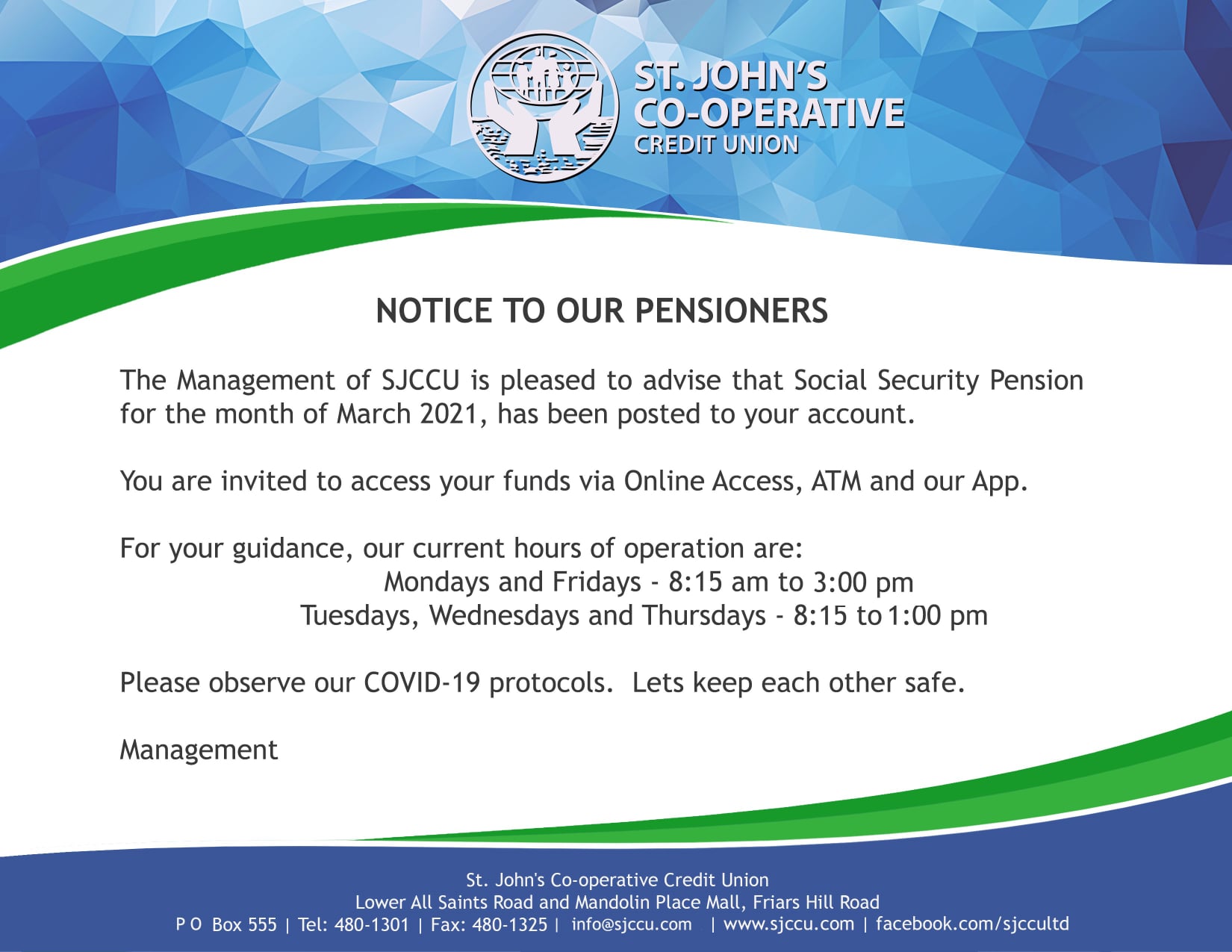 ST. JOHN'S
CO-OPERATIVE
CREDIT UNION

NOTICE TO OUR PENSIONERS

The Management of SJCCU is pleased to advise that Social Security Pension for the month of March 2021, has been posted to your account.

You are invited to access your funds via Online Access, ATM and our App.

For your guidance, our current hours of operation are:
Mondays and Fridays - 8:15 am to 3:00 pm
Tuesdays, Wednesdays and Thursdays - 8:15 to 1:00 pm

Please observe our COVID-19 protocols. Lets keep each other safe.

Management

St. John's Co-operative Credit Union
Lower All Saints Road and Mandolin Place Mall, Friars Hill Road
P O Box 555 | Tel: 480-1301 | Fax: 480-1325 | info@sjccu.com | www.sjccu.com | facebook.com/sjccultd